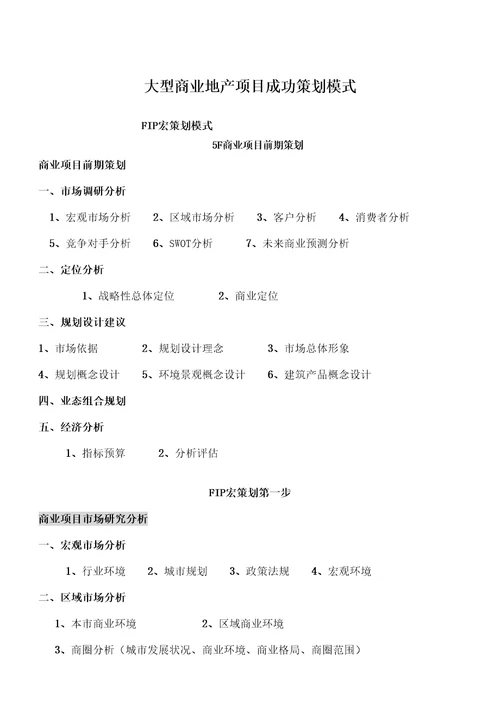 大型商业地产项目成功策划模式

FIP宏策划模式

5F商业项目前期策划

商业项目前期策划

一、市场调研分析

1、宏观市场分析　2、区域市场分析　3、客户分析　4、消费者分析

5、竞争对手分析　6、SWOT分析　7、未来商业预测分析

二、定位分析

1、战略性总体定位　2、商业定位

三、规划设计建议

1、市场依据　2、规划设计理念　3、市场总体形象

4、规划概念设计　5、环境景观概念设计　6、建筑产品概念设计

四、业态组合规划

五、经济分析

1、指标预算　2、分析评估

FIP宏策划第一步

商业项目市场研究分析

一、宏观市场分析

1、行业环境　2、城市规划　3、政策法规　4、宏观环境

二、区域市场分析

1、本市商业环境　2、区域商业环境

3、商圈分析（城市发展状况、商业环境、商业格局、商圈范围）